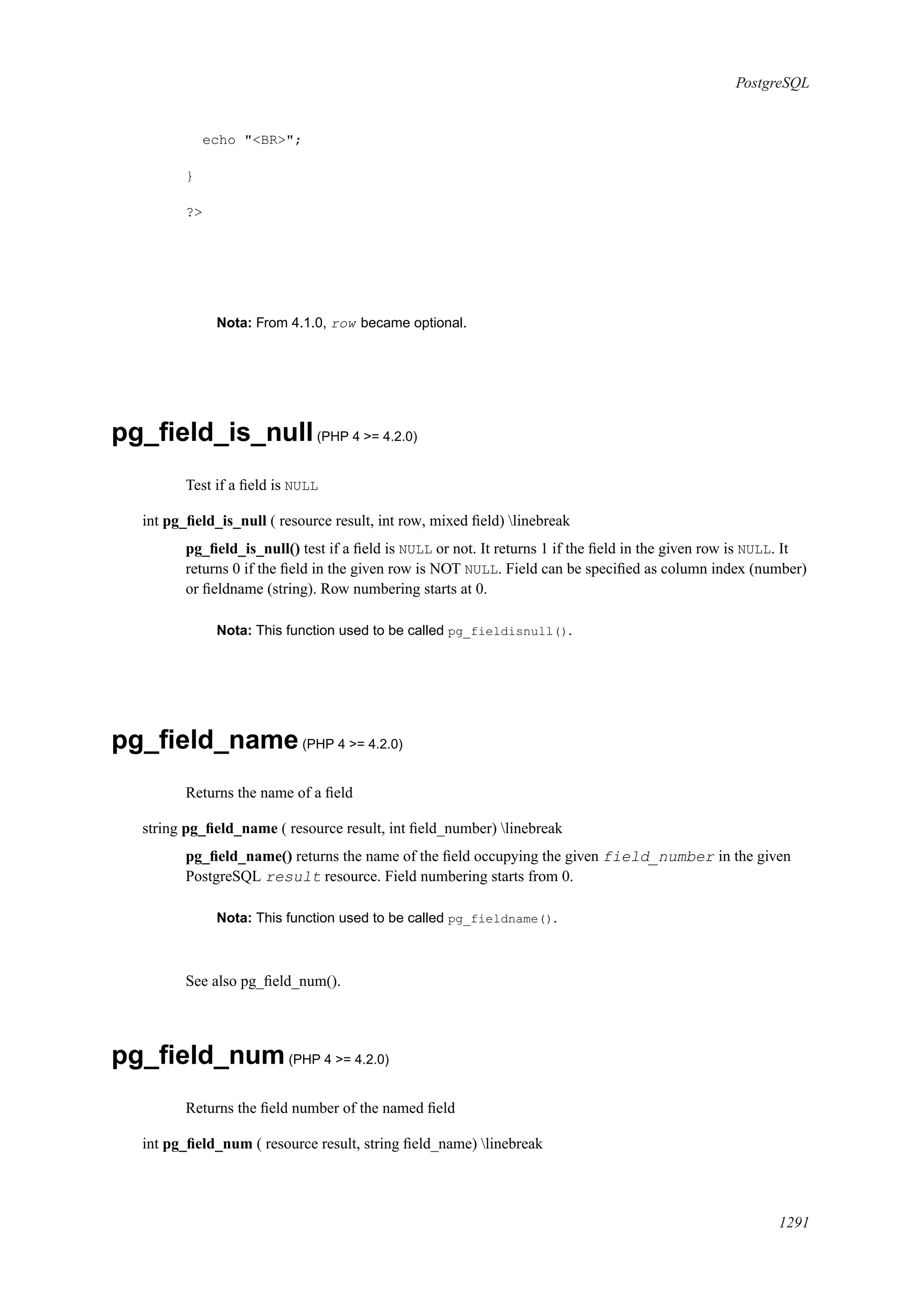 PostgreSQL

echo "<BR>";

}

?>

Nota: From 4.1.0, row became optional.

pg_field_is_null (PHP 4 >= 4.2.0)

Test if a field is NULL

int pg_field_is_null ( resource result, int row, mixed field) \linebreak

pg_field_is_null() test if a field is NULL or not. It returns 1 if the field in the given row is NULL. It returns 0 if the field in the given row is NOT NULL. Field can be specified as column index (number) or fieldname (string). Row numbering starts at 0.

Nota: This function used to be called pg_fieldisnull().

pg_field_name (PHP 4 >= 4.2.0)

Returns the name of a field

string pg_field_name ( resource result, int field_number) \linebreak

pg_field_name() returns the name of the field occupying the given field_number in the given PostgreSQL result resource. Field numbering starts from 0.

Nota: This function used to be called pg_fieldname().

See also pg_field_num().

pg_field_num (PHP 4 >= 4.2.0)

Returns the field number of the named field

int pg_field_num ( resource result, string field_name) \linebreak

1291